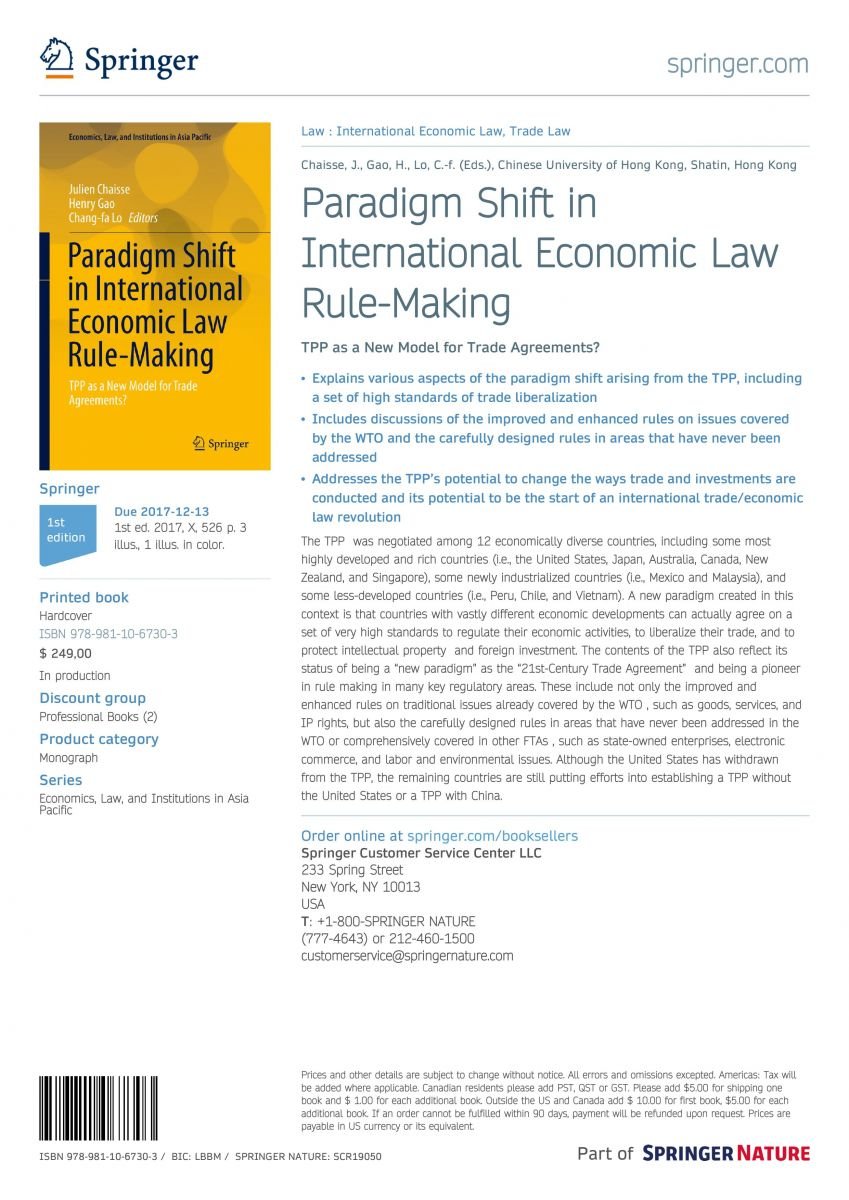 Springer

springer.com

Economics, Law, and Institutions in Asia Pacific

Julien Chaisse
Henry Gao
Chang-fa Lo Editors

Paradigm Shift in International Economic Law Rule-Making

TPP as a New Model for Trade Agreements?

Springer

Springer

1st edition

Due 2017-12-13
1st ed. 2017, X, 526 p. 3 illus., 1 illus. in color.

Printed book
Hardcover
ISBN 978-981-10-6730-3
$ 249,00
In production

Discount group
Professional Books (2)

Product category
Monograph

Series
Economics, Law, and Institutions in Asia Pacific

Law : International Economic Law, Trade Law

Chaisse, J., Gao, H., Lo, C.-f. (Eds.), Chinese University of Hong Kong, Shatin, Hong Kong

Paradigm Shift in International Economic Law Rule-Making

TPP as a New Model for Trade Agreements?

• Explains various aspects of the paradigm shift arising from the TPP, including a set of high standards of trade liberalization
• Includes discussions of the improved and enhanced rules on issues covered by the WTO and the carefully designed rules in areas that have never been addressed
• Addresses the TPP's potential to change the ways trade and investments are conducted and its potential to be the start of an international trade/economic law revolution

The TPP was negotiated among 12 economically diverse countries, including some most highly developed and rich countries (i.e., the United States, Japan, Australia, Canada, New Zealand, and Singapore), some newly industrialized countries (i.e., Mexico and Malaysia), and some less-developed countries (i.e., Peru, Chile, and Vietnam). A new paradigm created in this context is that countries with vastly different economic developments can actually agree on a set of very high standards to regulate their economic activities, to liberalize their trade, and to protect intellectual property and foreign investment. The contents of the TPP also reflect its status of being a "new paradigm" as the "21st-Century Trade Agreement" and being a pioneer in rule making in many key regulatory areas. These include not only the improved and enhanced rules on traditional issues already covered by the WTO , such as goods, services, and IP rights, but also the carefully designed rules in areas that have never been addressed in the WTO or comprehensively covered in other FTAs , such as state-owned enterprises, electronic commerce, and labor and environmental issues. Although the United States has withdrawn from the TPP, the remaining countries are still putting efforts into establishing a TPP without the United States or a TPP with China.

Order online at springer.com/booksellers
Springer Customer Service Center LLC
233 Spring Street
New York, NY 10013
USA
T: +1-800-SPRINGER NATURE
(777-4643) or 212-460-1500
customerservice@springernature.com

Prices and other details are subject to change without notice. All errors and omissions excepted. Americas: Tax will be added where applicable. Canadian residents please add PST, QST or GST. Please add $5.00 for shipping one book and $ 1.00 for each additional book. Outside the US and Canada add $ 10.00 for first book, $5.00 for each additional book. If an order cannot be fulfilled within 90 days, payment will be refunded upon request. Prices are payable in US currency or its equivalent.

ISBN 978-981-10-6730-3 / BIC: LBBM / SPRINGER NATURE: SCR19050

Part of SPRINGER NATURE